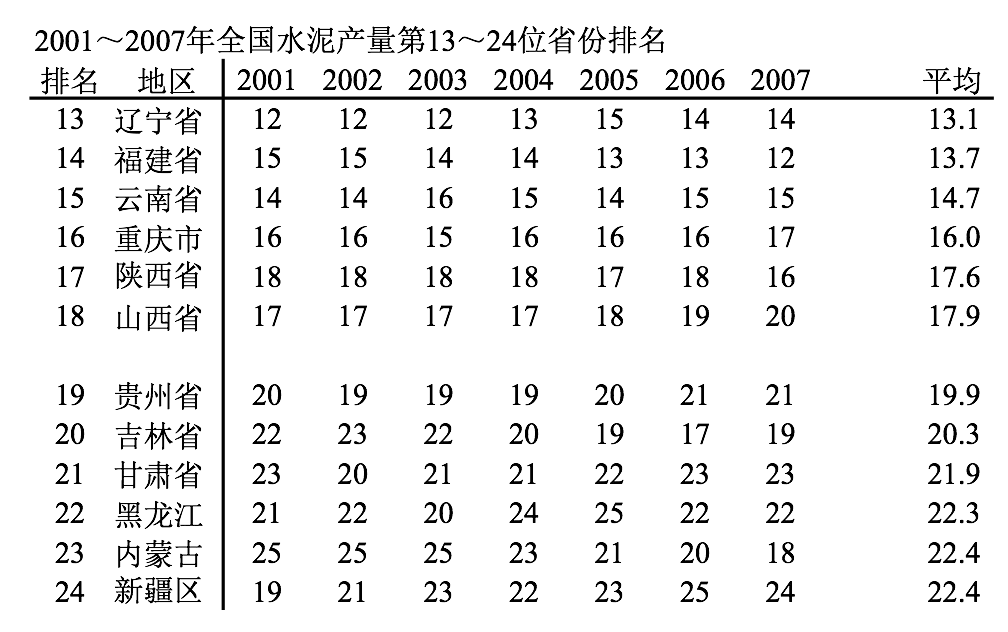 2001～2007年全国水泥产量第13～24位省份排名

| 排名 | 地区 | 2001 | 2002 | 2003 | 2004 | 2005 | 2006 | 2007 | 平均 |
|---|---|---|---|---|---|---|---|---|---|
| 13 | 辽宁省 | 12 | 12 | 12 | 13 | 15 | 14 | 14 | 13.1 |
| 14 | 福建省 | 15 | 15 | 14 | 14 | 13 | 13 | 12 | 13.7 |
| 15 | 云南省 | 14 | 14 | 16 | 15 | 14 | 15 | 15 | 14.7 |
| 16 | 重庆市 | 16 | 16 | 15 | 16 | 16 | 16 | 17 | 16.0 |
| 17 | 陕西省 | 18 | 18 | 18 | 18 | 17 | 18 | 16 | 17.6 |
| 18 | 山西省 | 17 | 17 | 17 | 17 | 18 | 19 | 20 | 17.9 |
| 19 | 贵州省 | 20 | 19 | 19 | 19 | 20 | 21 | 21 | 19.9 |
| 20 | 吉林省 | 22 | 23 | 22 | 20 | 19 | 17 | 19 | 20.3 |
| 21 | 甘肃省 | 23 | 20 | 21 | 21 | 22 | 23 | 23 | 21.9 |
| 22 | 黑龙江 | 21 | 22 | 20 | 24 | 25 | 22 | 22 | 22.3 |
| 23 | 内蒙古 | 25 | 25 | 25 | 23 | 21 | 20 | 18 | 22.4 |
| 24 | 新疆区 | 19 | 21 | 23 | 22 | 23 | 25 | 24 | 22.4 |